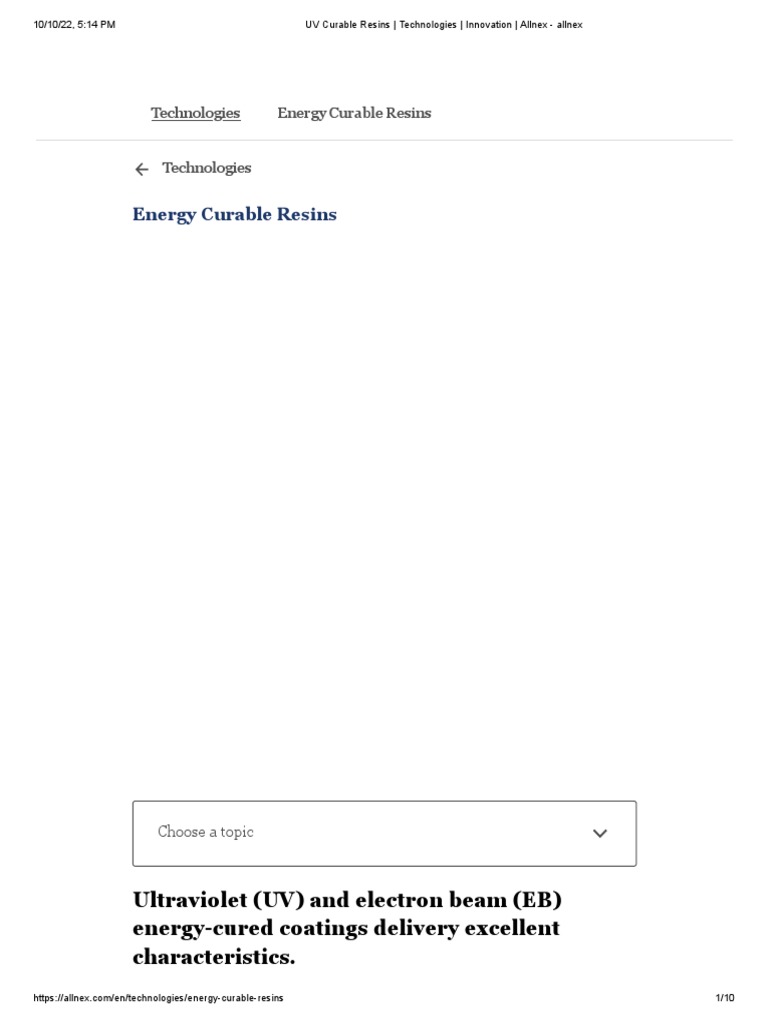 10/10/22, 5:14 PM

UV Curable Resins | Technologies | Innovation | Allnex - allnex

Technologies Energy Curable Resins

Technologies

Energy Curable Resins

Choose a topic

Ultraviolet (UV) and electron beam (EB) energy-cured coatings delivery excellent characteristics.

https://allnex.com/en/technologies/energy-curable-resins

1/10